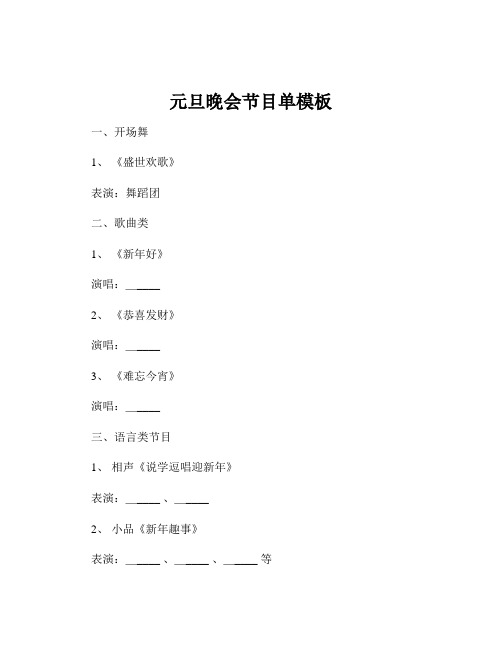 元旦晚会节目单模板

一、开场舞

1、《盛世欢歌》

表演：舞蹈团

二、歌曲类

1、《新年好》

演唱：______

2、《恭喜发财》

演唱：______

3、《难忘今宵》

演唱：______

三、语言类节目

1、相声《说学逗唱迎新年》

表演：______、______

2、小品《新年趣事》

表演：______、______、______等